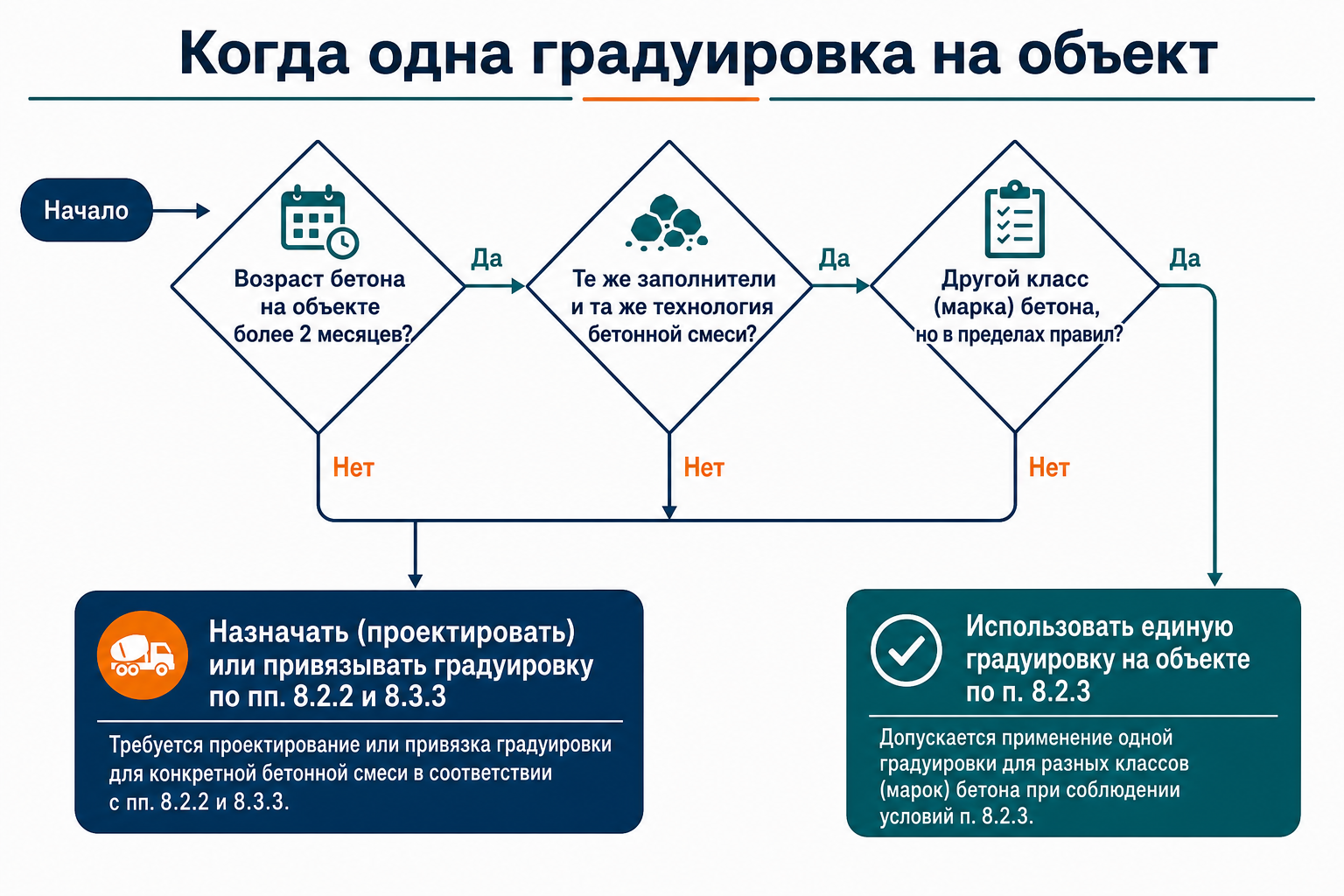 Когда одна градуировка на объект

Начало

Возраст бетона на объекте более 2 месяцев?

Да

Те же заполнители и та же технология бетонной смеси?

Да

Другой класс (марка) бетона, но в пределах правил?

Да

Нет

Нет

Нет

Назначать (проектировать) или привязывать градуировку по пп. 8.2.2 и 8.3.3

Требуется проектирование или привязка градуировки для конкретной бетонной смеси в соответствии с пп. 8.2.2 и 8.3.3.

Использовать единую градуировку на объекте по п. 8.2.3

Допускается применение одной градуировки для разных классов (марок) бетона при соблюдении условий п. 8.2.3.